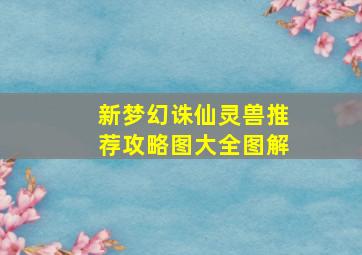 新梦幻诛仙灵兽推荐攻略图大全图解